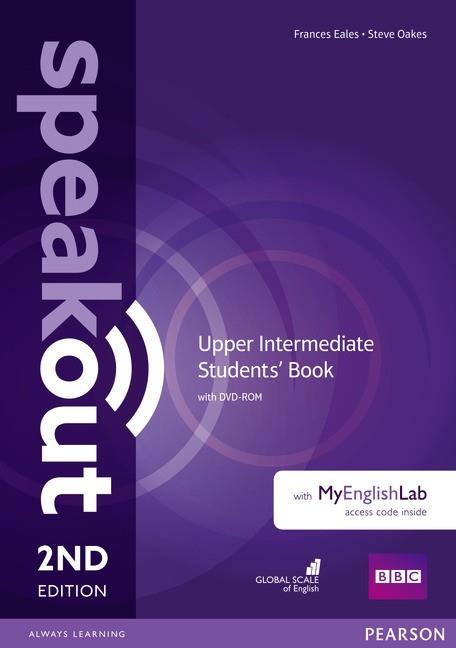 Frances Eales • Steve Oakes

speakout

Upper Intermediate
Students' Book
with DVD-ROM

with MyEnglishLab
access code inside

2ND
EDITION

GLOBAL SCALE of English

BBC

ALWAYS LEARNING

PEARSON